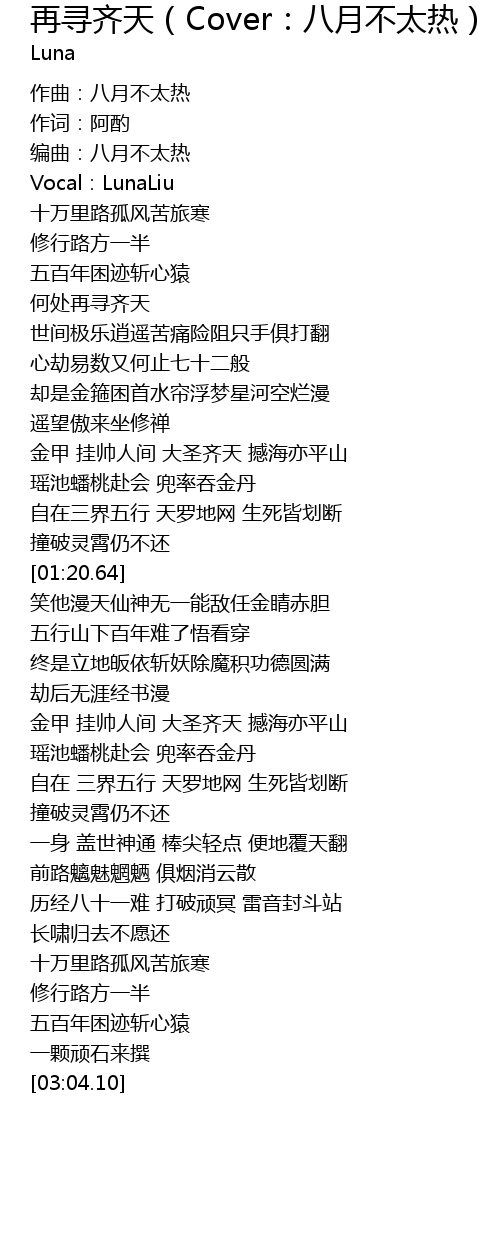 再寻齐天（Cover：八月不太热）
Luna

作曲：八月不太热
作词：阿酌
编曲：八月不太热
Vocal：LunaLiu
十万里路孤风苦旅寒
修行路方一半
五百年困迹斩心猿
何处再寻齐天
世间极乐逍遥苦痛险阻只手俱打翻
心劫易数又何止七十二般
却是金箍困首水帘浮梦星河空烂漫
遥望傲来坐修禅
金甲 挂帅人间 大圣齐天 撼海亦平山
瑶池蟠桃赴会 兜率吞金丹
自在三界五行 天罗地网 生死皆划断
撞破灵霄仍不还
[01:20.64]
笑他漫天仙神无一能敌任金睛赤胆
五行山下百年难了悟看穿
终是立地皈依斩妖除魔积功德圆满
劫后无涯经书漫
金甲 挂帅人间 大圣齐天 撼海亦平山
瑶池蟠桃赴会 兜率吞金丹
自在 三界五行 天罗地网 生死皆划断
撞破灵霄仍不还
一身 盖世神通 棒尖轻点 便地覆天翻
前路魑魅魍魉 俱烟消云散
历经八十一难 打破顽冥 雷音封斗站
长啸归去不愿还
十万里路孤风苦旅寒
修行路方一半
五百年困迹斩心猿
一颗顽石来撰
[03:04.10]